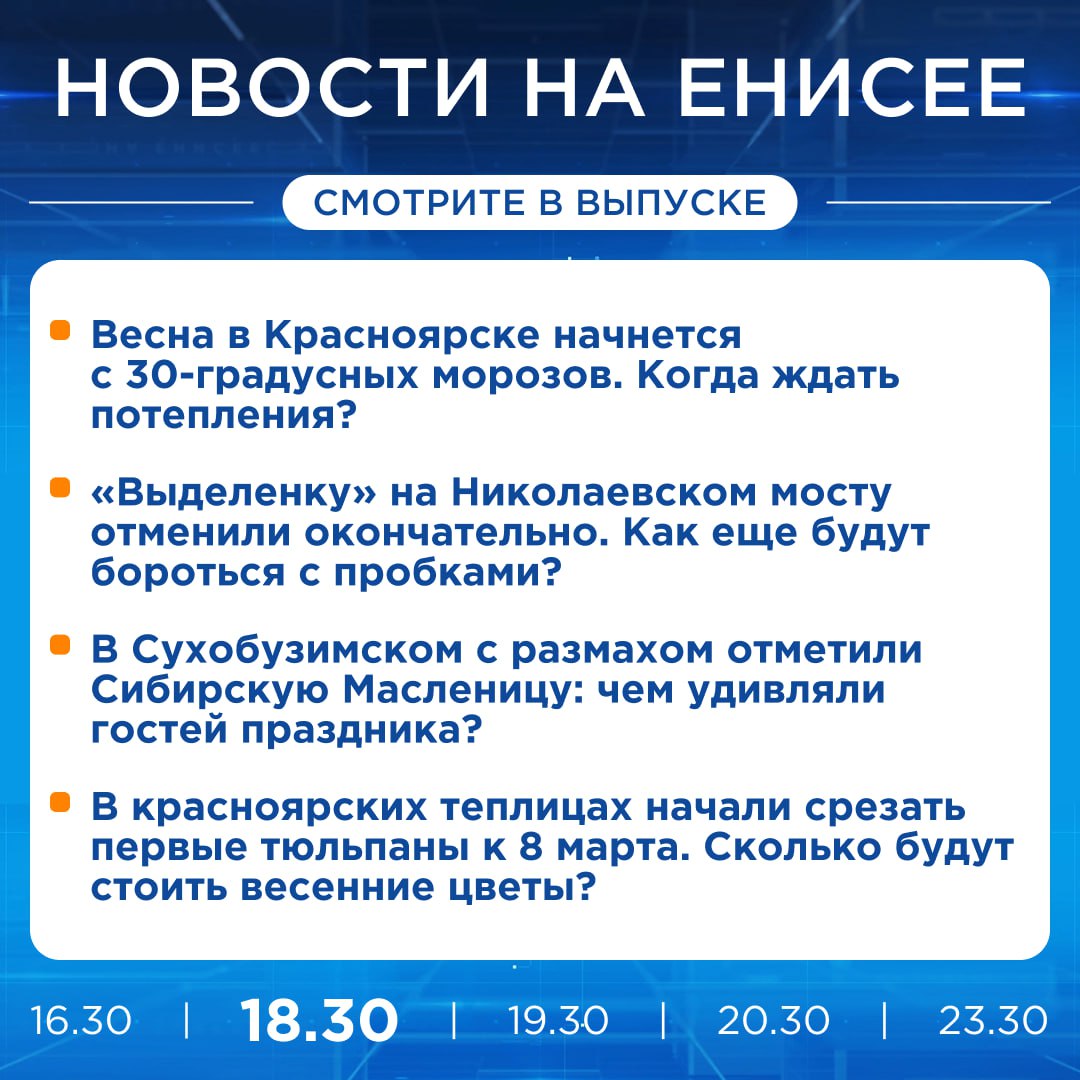 НОВОСТИ НА ЕНИСЕЕ

СМОТРИТЕ В ВЫПУСКЕ

Весна в Красноярске начнется с 30-градусных морозов. Когда ждать потепления?

«Выделенку» на Николаевском мосту отменили окончательно. Как еще будут бороться с пробками?

В Сухобузимском с размахом отметили Сибирскую Масленицу: чем удивляли гостей праздника?

В красноярских теплицах начали срезать первые тюльпаны к 8 марта. Сколько будут стоить весенние цветы?

16.30 | 18.30 | 19.30 | 20.30 | 23.30